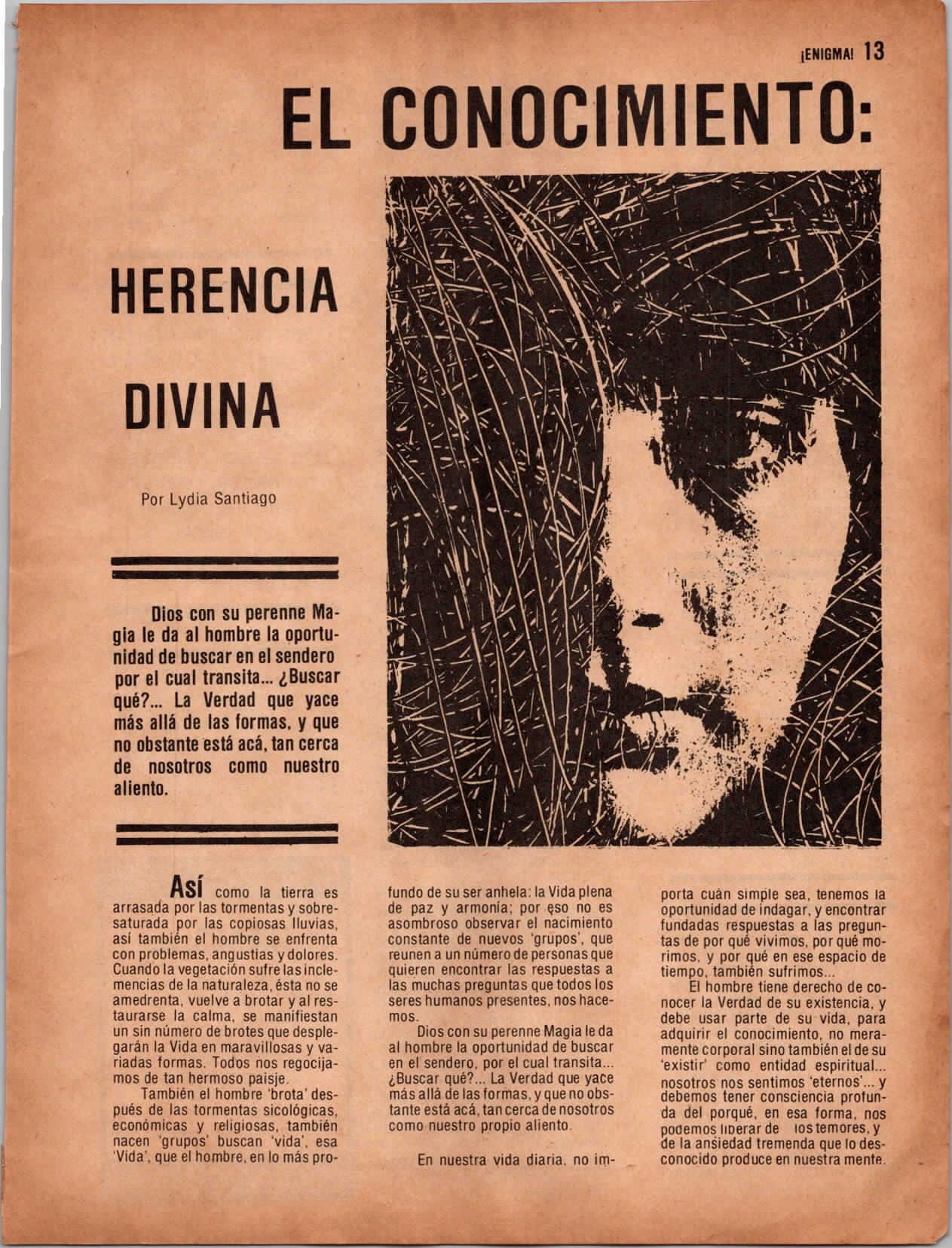 ¡ENIGMA! 13

EL CONOCIMIENTO:

HERENCIA

DIVINA

Por Lydia Santiago

Dios con su perenne Magia le da al hombre la oportunidad de buscar en el sendero por el cual transita... ¿Buscar qué?... La Verdad que yace más allá de las formas, y que no obstante está acá, tan cerca de nosotros como nuestro aliento.

Así como la tierra es arrasada por las tormentas y sobresaturada por las copiosas lluvias, así también el hombre se enfrenta con problemas, angustias y dolores. Cuando la vegetación sufre las inclemencias de la naturaleza, ésta no se amedrenta, vuelve a brotar y al restaurarse la calma, se manifiestan un sin número de brotes que desplegarán la Vida en maravillosas y variadas formas. Todos nos regocijamos de tan hermoso paisje.

También el hombre 'brota' después de las tormentas sicológicas, económicas y religiosas, también nacen 'grupos' buscan 'vida', esa 'Vida', que el hombre, en lo más profundo de su ser anhela: la Vida plena de paz y armonía; por eso no es asombroso observar el nacimiento constante de nuevos 'grupos', que reunen a un número de personas que quieren encontrar las respuestas a las muchas preguntas que todos los seres humanos presentes, nos hacemos.

Dios con su perenne Magia le da al hombre la oportunidad de buscar en el sendero, por el cual transita... ¿Buscar qué?... La Verdad que yace más allá de las formas, y que no obstante está acá, tan cerca de nosotros como nuestro propio aliento.

En nuestra vida diaria, no importa cuán simple sea, tenemos la oportunidad de indagar, y encontrar fundadas respuestas a las preguntas de por qué vivimos, por qué morimos, y por qué en ese espacio de tiempo, también sufrimos...

El hombre tiene derecho de conocer la Verdad de su existencia, y debe usar parte de su vida, para adquirir el conocimiento, no meramente corporal sino también el de su 'existir' como entidad espiritual... nosotros nos sentimos 'eternos'... y debemos tener consciencia profunda del porqué, en esa forma, nos podemos liberar de los temores, y de la ansiedad tremenda que lo desconocido produce en nuestra mente.